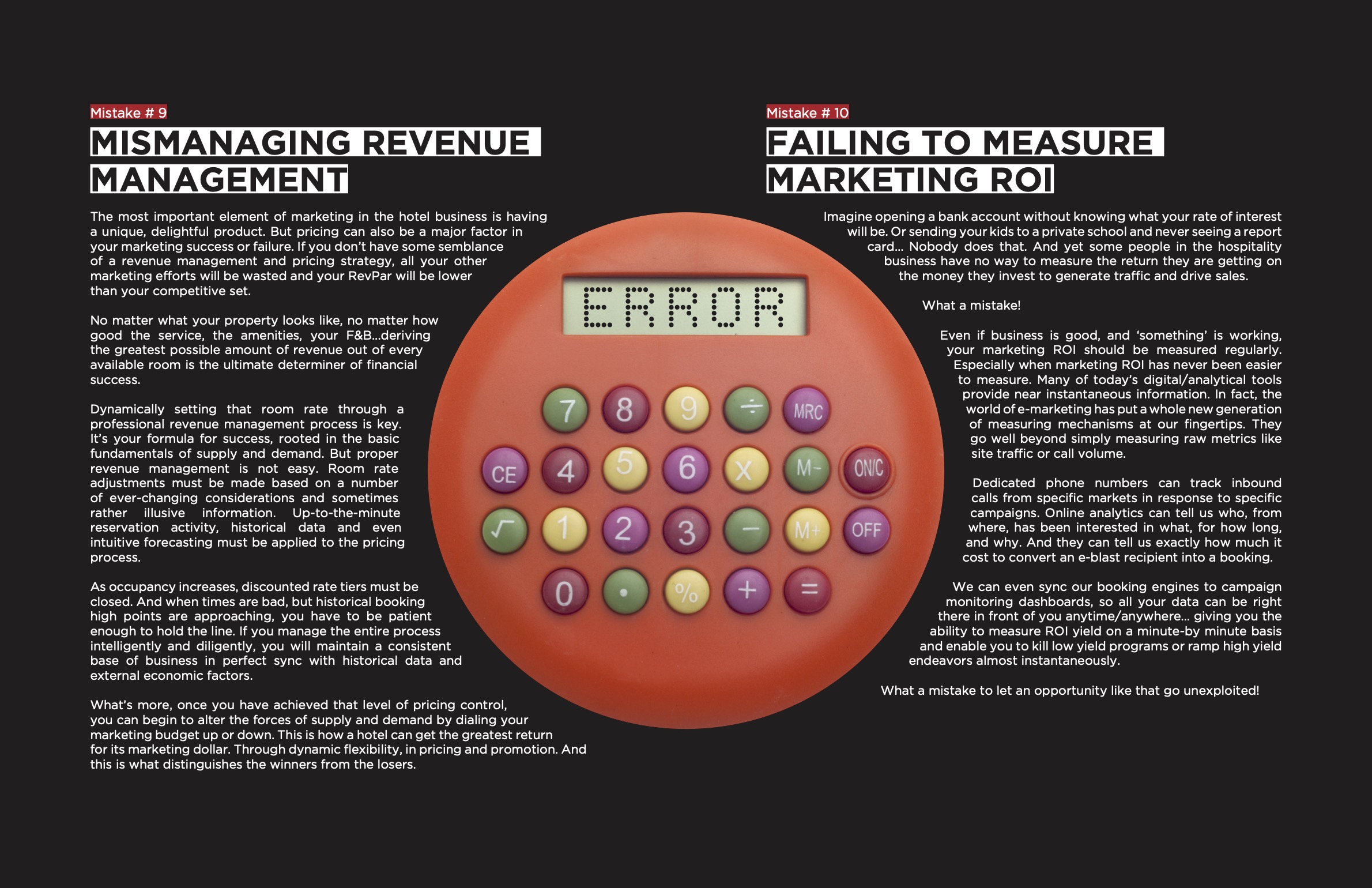 Mistake # 9

MISMANAGING REVENUE MANAGEMENT

The most important element of marketing in the hotel business is having a unique, delightful product. But pricing can also be a major factor in your marketing success or failure. If you don't have some semblance of a revenue management and pricing strategy, all your other marketing efforts will be wasted and your RevPar will be lower than your competitive set.

No matter what your property looks like, no matter how good the service, the amenities, your F&B...deriving the greatest possible amount of revenue out of every available room is the ultimate determiner of financial success.

Dynamically setting that room rate through a professional revenue management process is key. It's your formula for success, rooted in the basic fundamentals of supply and demand. But proper revenue management is not easy. Room rate adjustments must be made based on a number of ever-changing considerations and sometimes rather illusive information. Up-to-the-minute reservation activity, historical data and even intuitive forecasting must be applied to the pricing process.

As occupancy increases, discounted rate tiers must be closed. And when times are bad, but historical booking high points are approaching, you have to be patient enough to hold the line. If you manage the entire process intelligently and diligently, you will maintain a consistent base of business in perfect sync with historical data and external economic factors.

What's more, once you have achieved that level of pricing control, you can begin to alter the forces of supply and demand by dialing your marketing budget up or down. This is how a hotel can get the greatest return for its marketing dollar. Through dynamic flexibility, in pricing and promotion. And this is what distinguishes the winners from the losers.

ERROR

7 8 9 ÷ MRC
CE 4 5 6 X M- ON/C
√ 1 2 3 − M+ OFF
0 • % + =

Mistake # 10

FAILING TO MEASURE MARKETING ROI

Imagine opening a bank account without knowing what your rate of interest will be. Or sending your kids to a private school and never seeing a report card... Nobody does that. And yet some people in the hospitality business have no way to measure the return they are getting on the money they invest to generate traffic and drive sales.

What a mistake!

Even if business is good, and 'something' is working, your marketing ROI should be measured regularly. Especially when marketing ROI has never been easier to measure. Many of today's digital/analytical tools provide near instantaneous information. In fact, the world of e-marketing has put a whole new generation of measuring mechanisms at our fingertips. They go well beyond simply measuring raw metrics like site traffic or call volume.

Dedicated phone numbers can track inbound calls from specific markets in response to specific campaigns. Online analytics can tell us who, from where, has been interested in what, for how long, and why. And they can tell us exactly how much it cost to convert an e-blast recipient into a booking.

We can even sync our booking engines to campaign monitoring dashboards, so all your data can be right there in front of you anytime/anywhere... giving you the ability to measure ROI yield on a minute-by minute basis and enable you to kill low yield programs or ramp high yield endeavors almost instantaneously.

What a mistake to let an opportunity like that go unexploited!